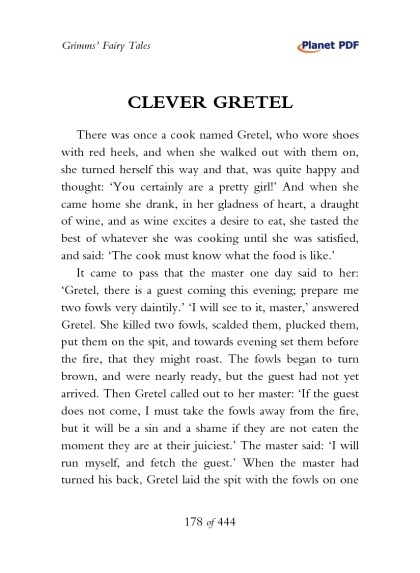 Grimms' Fairy Tales

Planet PDF

CLEVER GRETEL

There was once a cook named Gretel, who wore shoes with red heels, and when she walked out with them on, she turned herself this way and that, was quite happy and thought: 'You certainly are a pretty girl!' And when she came home she drank, in her gladness of heart, a draught of wine, and as wine excites a desire to eat, she tasted the best of whatever she was cooking until she was satisfied, and said: 'The cook must know what the food is like.'

It came to pass that the master one day said to her: 'Gretel, there is a guest coming this evening; prepare me two fowls very daintily.' 'I will see to it, master,' answered Gretel. She killed two fowls, scalded them, plucked them, put them on the spit, and towards evening set them before the fire, that they might roast. The fowls began to turn brown, and were nearly ready, but the guest had not yet arrived. Then Gretel called out to her master: 'If the guest does not come, I must take the fowls away from the fire, but it will be a sin and a shame if they are not eaten the moment they are at their juiciest.' The master said: 'I will run myself, and fetch the guest.' When the master had turned his back, Gretel laid the spit with the fowls on one

178 of 444